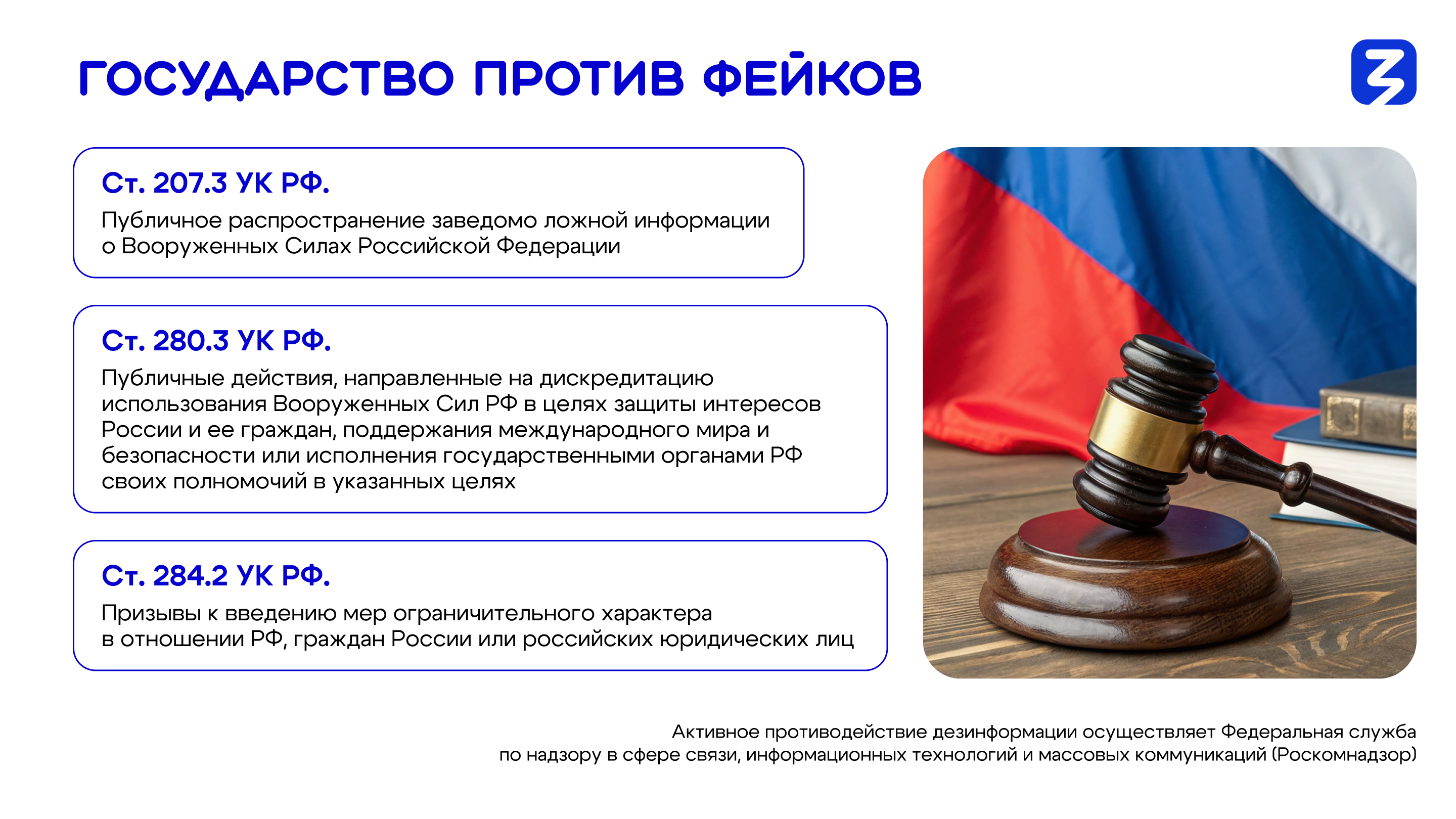 ГОСУДАРСТВО ПРОТИВ ФЕЙКОВ

Ст. 207.3 УК РФ.

Публичное распространение заведомо ложной информации о Вооруженных Силах Российской Федерации

Ст. 280.3 УК РФ.

Публичные действия, направленные на дискредитацию использования Вооруженных Сил РФ в целях защиты интересов России и ее граждан, поддержания международного мира и безопасности или исполнения государственными органами РФ своих полномочий в указанных целях

Ст. 284.2 УК РФ.

Призывы к введению мер ограничительного характера в отношении РФ, граждан России или российских юридических лиц

Активное противодействие дезинформации осуществляет Федеральная служба по надзору в сфере связи, информационных технологий и массовых коммуникаций (Роскомнадзор)